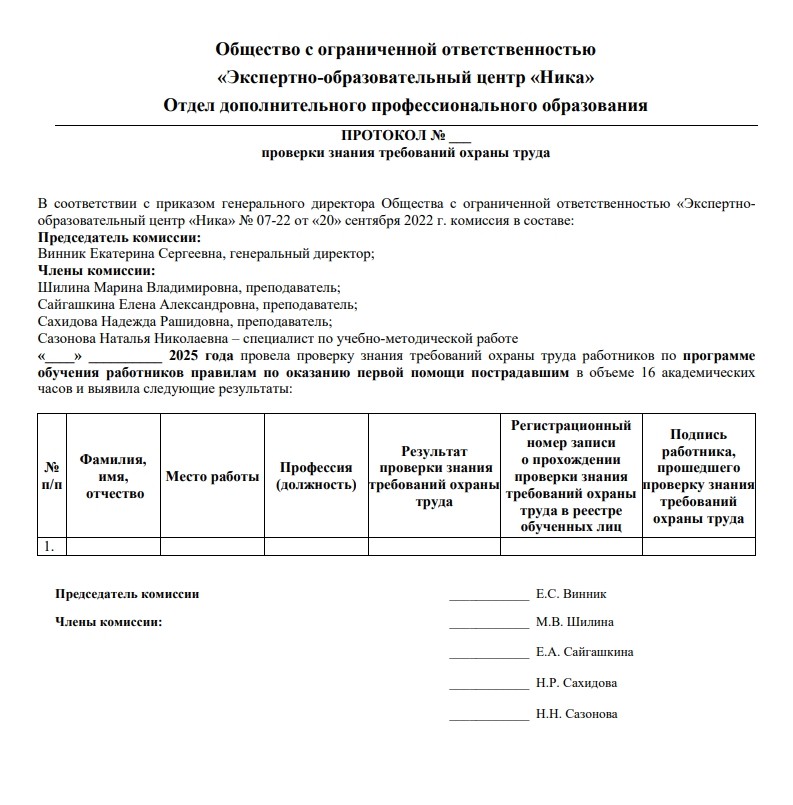 Общество с ограниченной ответственностью
«Экспертно-образовательный центр «Ника»
Отдел дополнительного профессионального образования

ПРОТОКОЛ № ___
проверки знания требований охраны труда

В соответствии с приказом генерального директора Общества с ограниченной ответственностью «Экспертно-образовательный центр «Ника» № 07-22 от «20» сентября 2022 г. комиссия в составе:
Председатель комиссии:
Винник Екатерина Сергеевна, генеральный директор;
Члены комиссии:
Шилина Марина Владимировна, преподаватель;
Сайгашкина Елена Александровна, преподаватель;
Сахидова Надежда Рашидовна, преподаватель;
Сазонова Наталья Николаевна – специалист по учебно-методической работе
«____» __________ 2025 года провела проверку знания требований охраны труда работников по программе обучения работников правилам по оказанию первой помощи пострадавшим в объеме 16 академических часов и выявила следующие результаты:

| № п/п | Фамилия, имя, отчество | Место работы | Профессия (должность) | Результат проверки знания требований охраны труда | Регистрационный номер записи о прохождении проверки знания требований охраны труда в реестре обученных лиц | Подпись работника, прошедшего проверку знания требований охраны труда |
|---|---|---|---|---|---|---|
| 1. | | | | | | |

Председатель комиссии ____________ Е.С. Винник

Члены комиссии: ____________ М.В. Шилина

____________ Е.А. Сайгашкина

____________ Н.Р. Сахидова

____________ Н.Н. Сазонова